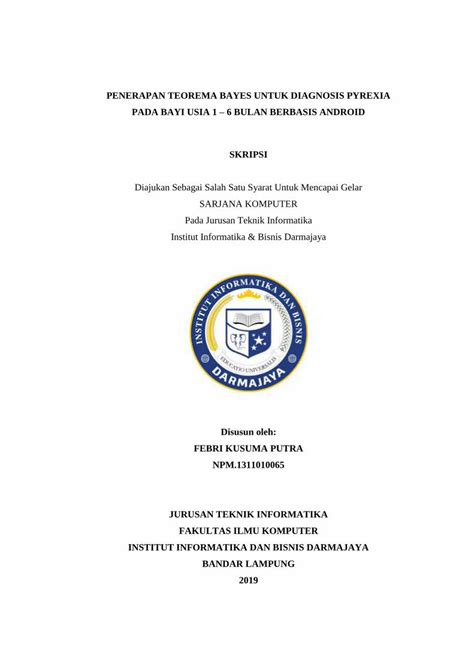 PENERAPAN TEOREMA BAYES UNTUK DIAGNOSIS PYREXIA PADA BAYI USIA 1 – 6 BULAN BERBASIS ANDROID

SKRIPSI

Diajukan Sebagai Salah Satu Syarat Untuk Mencapai Gelar
SARJANA KOMPUTER
Pada Jurusan Teknik Informatika
Institut Informatika & Bisnis Darmajaya

INSTITUT INFORMATIKA DAN BISNIS
EDUCATIO UNIVERSALIS
DARMAJAYA

Disusun oleh:
FEBRI KUSUMA PUTRA
NPM.1311010065

JURUSAN TEKNIK INFORMATIKA
FAKULTAS ILMU KOMPUTER
INSTITUT INFORMATIKA DAN BISNIS DARMAJAYA
BANDAR LAMPUNG
2019